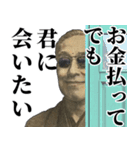 お金払ってでも君に会いたい